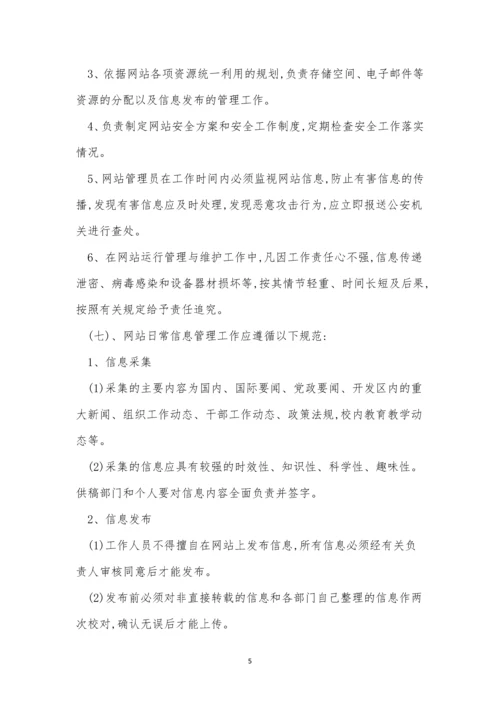 3、依据网站各项资源统一利用的规划,负责存储空间、电子邮件等资源的分配以及信息发布的管理工作。

4、负责制定网站安全方案和安全工作制度,定期检查安全工作落实情况。

5、网站管理员在工作时间内必须监视网站信息,防止有害信息的传播,发现有害信息应及时处理,发现恶意攻击行为,应立即报送公安机关进行查处。

6、在网站运行管理与维护工作中,凡因工作责任心不强,信息传递泄密、病毒感染和设备器材损坏等,按其情节轻重、时间长短及后果,按照有关规定给予责任追究。

(七)、网站日常信息管理工作应遵循以下规范:

1、信息采集

(1)采集的主要内容为国内、国际要闻、党政要闻、开发区内的重大新闻、组织工作动态、干部工作动态、政策法规,校内教育教学动态等。

(2)采集的信息应具有较强的时效性、知识性、科学性、趣味性。供稿部门和个人要对信息内容全面负责并签字。

2、信息发布

(1)工作人员不得擅自在网站上发布信息,所有信息必须经有关负责人审核同意后才能发布。

(2)发布前必须对非直接转载的信息和各部门自己整理的信息作两次校对,确认无误后才能上传。

5